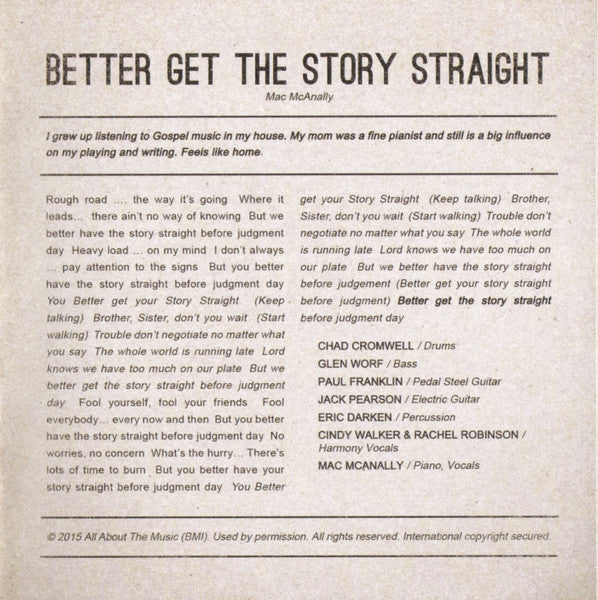 BETTER GET THE STORY STRAIGHT

Mac McAnally

I grew up listening to Gospel music in my house. My mom was a fine pianist and still is a big influence on my playing and writing. Feels like home.

Rough road .... the way it's going Where it leads... there ain't no way of knowing But we better have the story straight before judgment day Heavy load ... on my mind I don't always ... pay attention to the signs But you better have the story straight before judgment day You Better get your Story Straight (Keep talking) Brother, Sister, don't you wait (Start walking) Trouble don't negotiate no matter what you say The whole world is running late Lord knows we have too much on our plate But we better get the story straight before judgment day Fool yourself, fool your friends Fool everybody... every now and then But you better have the story straight before judgment day No worries, no concern What's the hurry... There's lots of time to burn But you better have your story straight before judgment day You Better get your Story Straight (Keep talking) Brother, Sister, don't you wait (Start walking) Trouble don't negotiate no matter what you say The whole world is running late Lord knows we have too much on our plate But we better have the story straight before judgement (Better get your story straight before judgment) Better get the story straight before judgment day

CHAD CROMWELL / Drums
GLEN WORF / Bass
PAUL FRANKLIN / Pedal Steel Guitar
JACK PEARSON / Electric Guitar
ERIC DARKEN / Percussion
CINDY WALKER & RACHEL ROBINSON / Harmony Vocals
MAC MCANALLY / Piano, Vocals

© 2015 All About The Music (BMI). Used by permission. All rights reserved. International copyright secured.